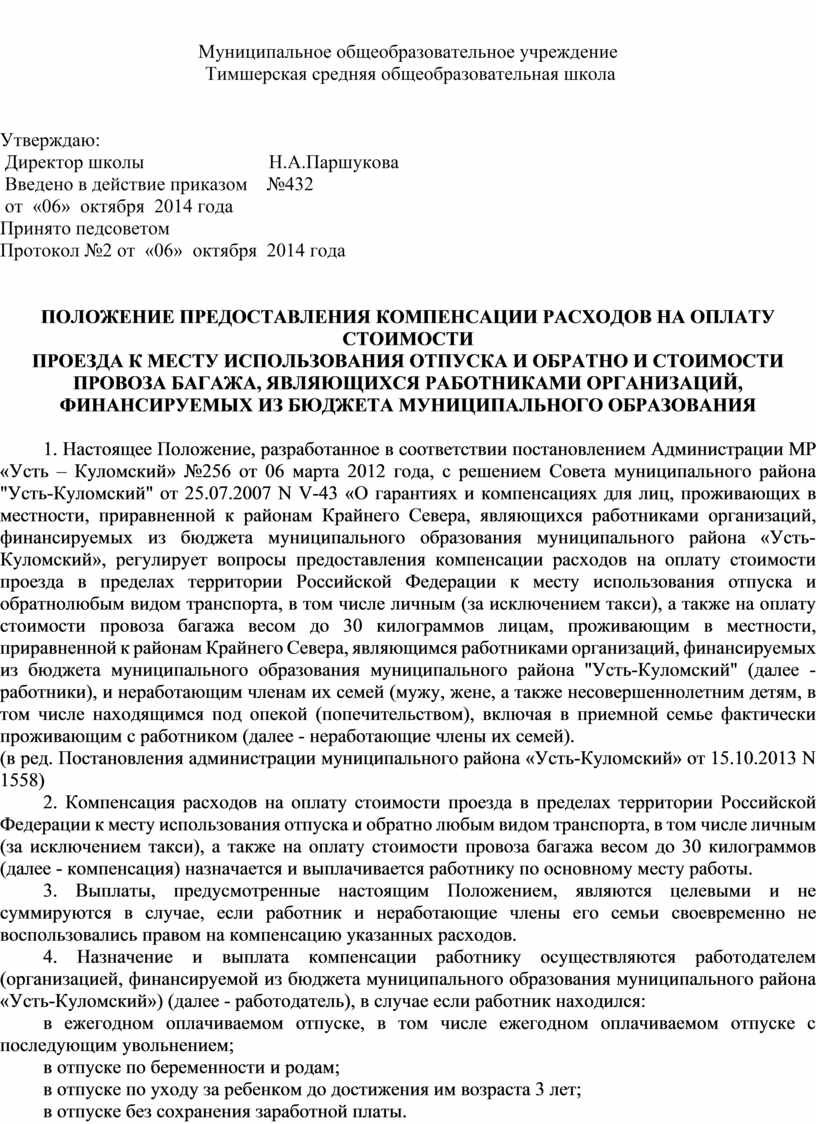 Муниципальное общеобразовательное учреждение
Тимшерская средняя общеобразовательная школа

Утверждаю:
Директор школы Н.А.Паршукова
Введено в действие приказом №432
от «06» октября 2014 года
Принято педсоветом
Протокол №2 от «06» октября 2014 года

ПОЛОЖЕНИЕ ПРЕДОСТАВЛЕНИЯ КОМПЕНСАЦИИ РАСХОДОВ НА ОПЛАТУ СТОИМОСТИ
ПРОЕЗДА К МЕСТУ ИСПОЛЬЗОВАНИЯ ОТПУСКА И ОБРАТНО И СТОИМОСТИ ПРОВОЗА БАГАЖА, ЯВЛЯЮЩИХСЯ РАБОТНИКАМИ ОРГАНИЗАЦИЙ, ФИНАНСИРУЕМЫХ ИЗ БЮДЖЕТА МУНИЦИПАЛЬНОГО ОБРАЗОВАНИЯ

1. Настоящее Положение, разработанное в соответствии постановлением Администрации МР «Усть – Куломский» №256 от 06 марта 2012 года, с решением Совета муниципального района "Усть-Куломский" от 25.07.2007 N V-43 «О гарантиях и компенсациях для лиц, проживающих в местности, приравненной к районам Крайнего Севера, являющихся работниками организаций, финансируемых из бюджета муниципального образования муниципального района «Усть-Куломский», регулирует вопросы предоставления компенсации расходов на оплату стоимости проезда в пределах территории Российской Федерации к месту использования отпуска и обратнолюбым видом транспорта, в том числе личным (за исключением такси), а также на оплату стоимости провоза багажа весом до 30 килограммов лицам, проживающим в местности, приравненной к районам Крайнего Севера, являющимся работниками организаций, финансируемых из бюджета муниципального образования муниципального района "Усть-Куломский" (далее - работники), и неработающим членам их семей (мужу, жене, а также несовершеннолетним детям, в том числе находящимся под опекой (попечительством), включая в приемной семье фактически проживающим с работником (далее - неработающие члены их семей).
(в ред. Постановления администрации муниципального района «Усть-Куломский» от 15.10.2013 N 1558)

2. Компенсация расходов на оплату стоимости проезда в пределах территории Российской Федерации к месту использования отпуска и обратно любым видом транспорта, в том числе личным (за исключением такси), а также на оплату стоимости провоза багажа весом до 30 килограммов (далее - компенсация) назначается и выплачивается работнику по основному месту работы.

3. Выплаты, предусмотренные настоящим Положением, являются целевыми и не суммируются в случае, если работник и неработающие члены его семьи своевременно не воспользовались правом на компенсацию указанных расходов.

4. Назначение и выплата компенсации работнику осуществляются работодателем (организацией, финансируемой из бюджета муниципального образования муниципального района «Усть-Куломский») (далее - работодатель), в случае если работник находился:

в ежегодном оплачиваемом отпуске, в том числе ежегодном оплачиваемом отпуске с последующим увольнением;

в отпуске по беременности и родам;

в отпуске по уходу за ребенком до достижения им возраста 3 лет;

в отпуске без сохранения заработной платы.